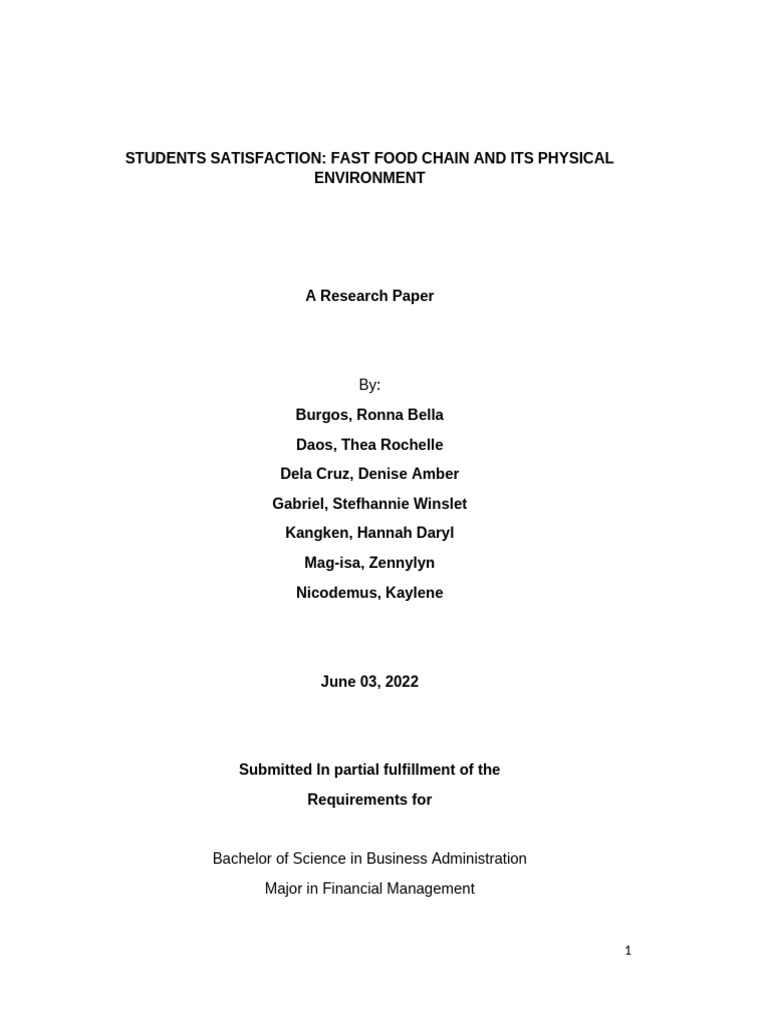 STUDENTS SATISFACTION: FAST FOOD CHAIN AND ITS PHYSICAL ENVIRONMENT

A Research Paper

By:

Burgos, Ronna Bella

Daos, Thea Rochelle

Dela Cruz, Denise Amber

Gabriel, Stefhannie Winslet

Kangken, Hannah Daryl

Mag-isa, Zennylyn

Nicodemus, Kaylene

June 03, 2022

Submitted In partial fulfillment of the

Requirements for

Bachelor of Science in Business Administration

Major in Financial Management

1